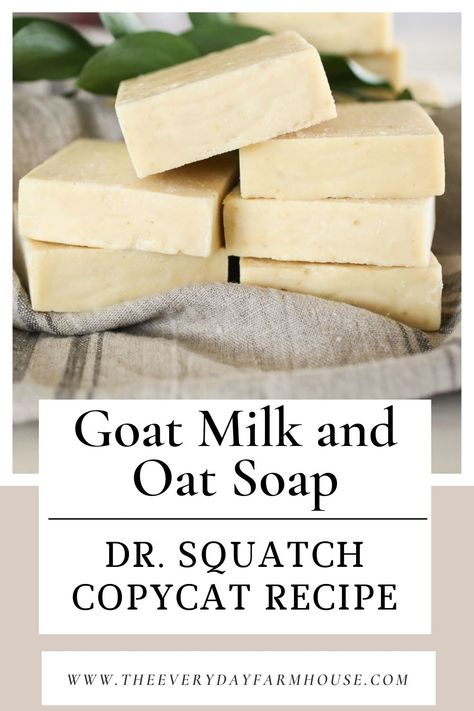 Goat Milk and Oat Soap

DR. SQUATCH COPYCAT RECIPE

WWW.THEEVERYDAYFARMHOUSE.COM